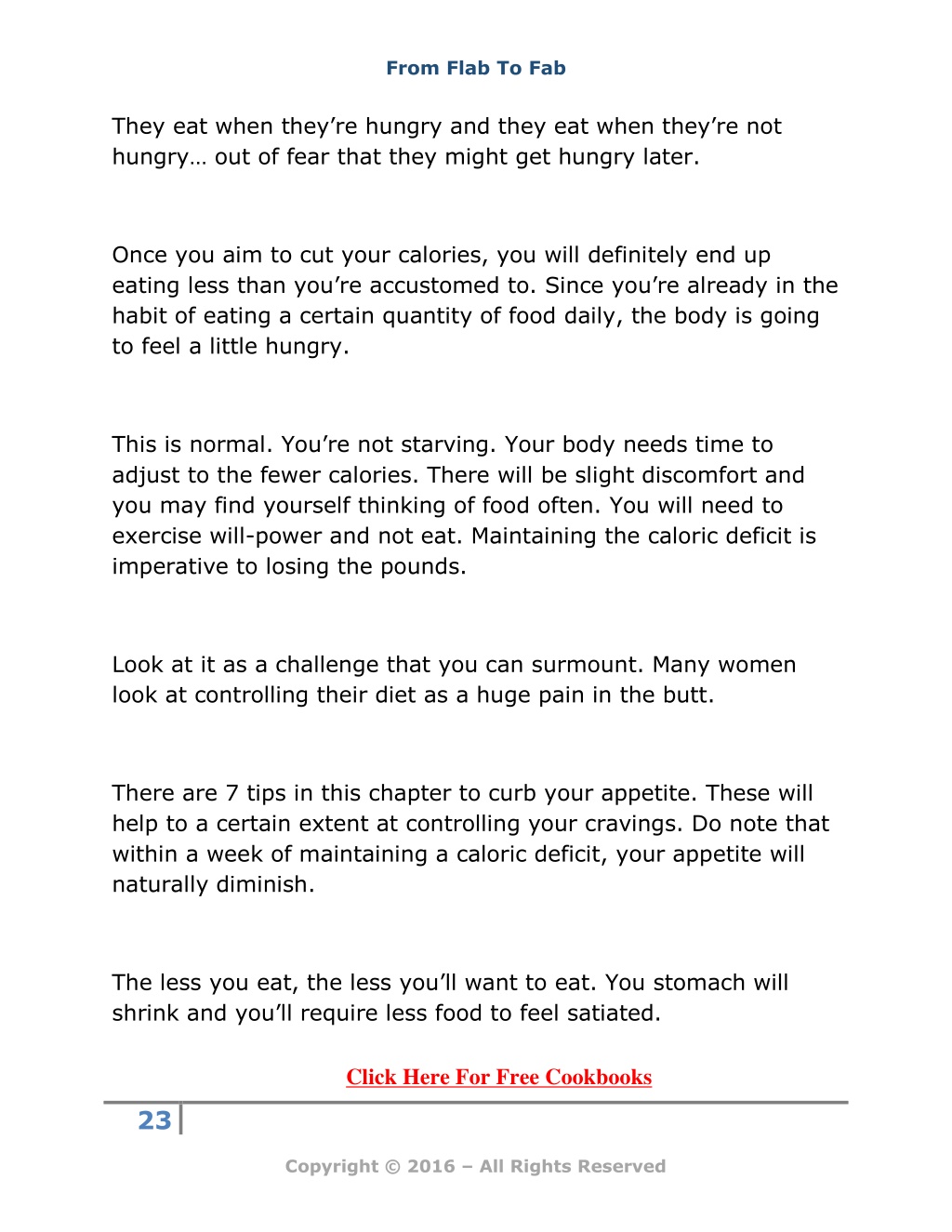 From Flab To Fab

They eat when they're hungry and they eat when they're not hungry… out of fear that they might get hungry later.

Once you aim to cut your calories, you will definitely end up eating less than you're accustomed to. Since you're already in the habit of eating a certain quantity of food daily, the body is going to feel a little hungry.

This is normal. You're not starving. Your body needs time to adjust to the fewer calories. There will be slight discomfort and you may find yourself thinking of food often. You will need to exercise will-power and not eat. Maintaining the caloric deficit is imperative to losing the pounds.

Look at it as a challenge that you can surmount. Many women look at controlling their diet as a huge pain in the butt.

There are 7 tips in this chapter to curb your appetite. These will help to a certain extent at controlling your cravings. Do note that within a week of maintaining a caloric deficit, your appetite will naturally diminish.

The less you eat, the less you'll want to eat. You stomach will shrink and you'll require less food to feel satiated.

Click Here For Free Cookbooks

23

Copyright © 2016 – All Rights Reserved